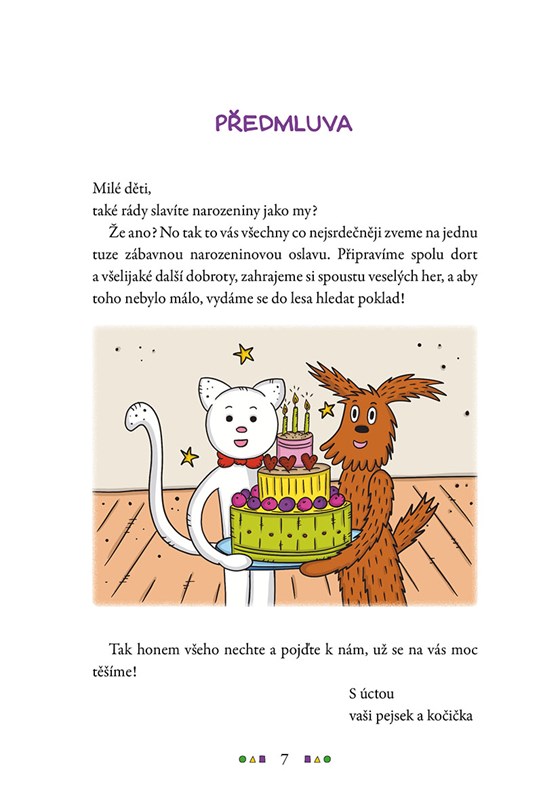 PŘEDMLUVA

Milé děti,
také rády slavíte narozeniny jako my?

Že ano? No tak to vás všechny co nejsrdečněji zveme na jednu tuze zábavnou narozeninovou oslavu. Připravíme spolu dort a všelijaké další dobroty, zahrajeme si spoustu veselých her, a aby toho nebylo málo, vydáme se do lesa hledat poklad!

Tak honem všeho nechte a pojďte k nám, už se na vás moc těšíme!

S úctou
vaši pejsek a kočička

7